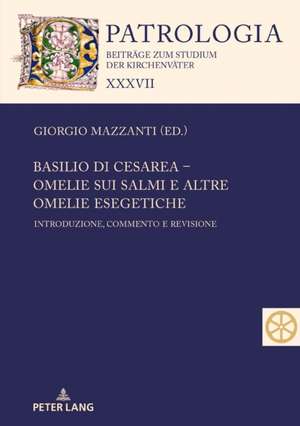 PATROLOGIA
BEITRÄGE ZUM STUDIUM DER KIRCHENVÄTER
XXXVII

GIORGIO MAZZANTI (ED.)

BASILIO DI CESAREA – OMELIE SUI SALMI E ALTRE OMELIE ESEGETICHE

INTRODUZIONE, COMMENTO E REVISIONE

PETER LANG